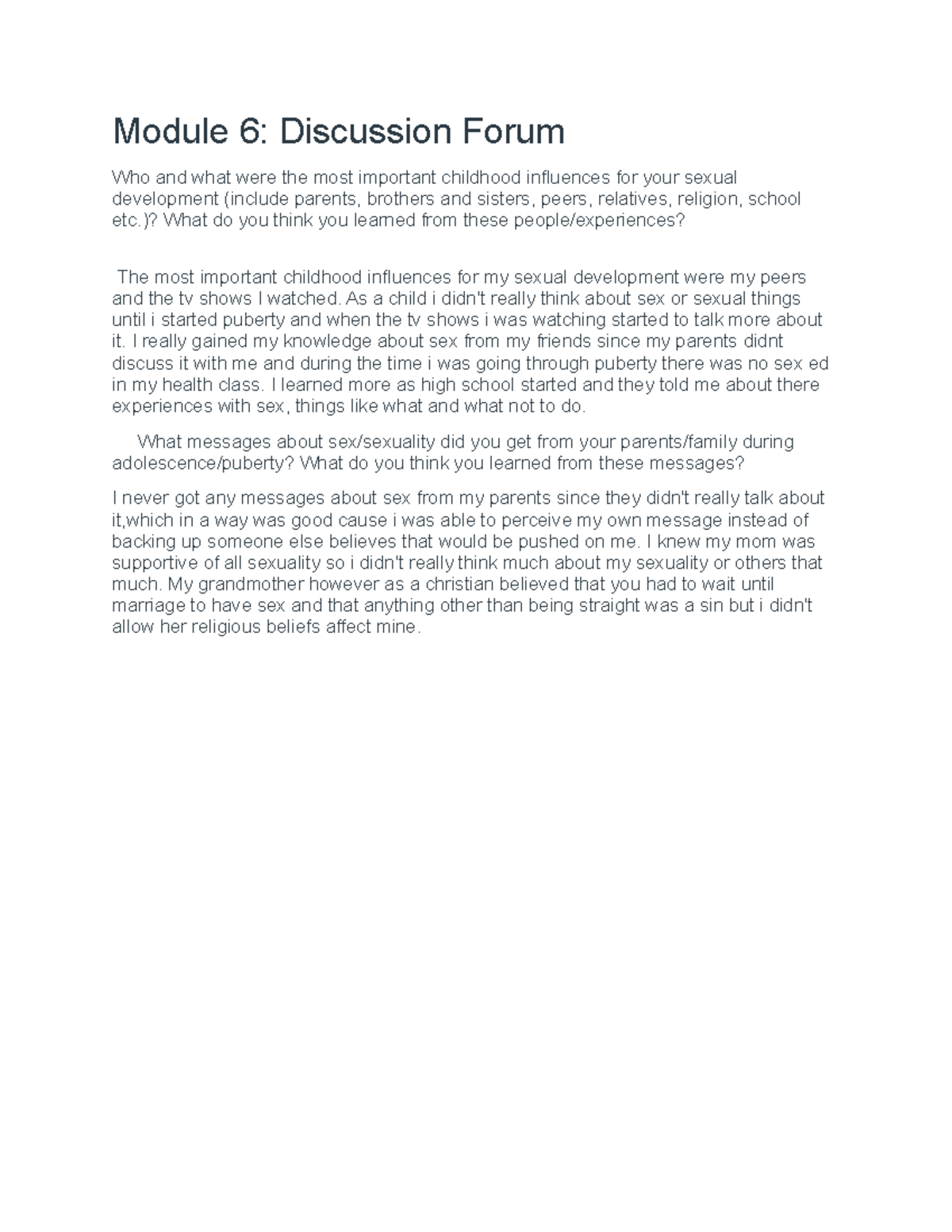 Module 6: Discussion Forum

Who and what were the most important childhood influences for your sexual development (include parents, brothers and sisters, peers, relatives, religion, school etc.)? What do you think you learned from these people/experiences?

The most important childhood influences for my sexual development were my peers and the tv shows I watched. As a child i didn't really think about sex or sexual things until i started puberty and when the tv shows i was watching started to talk more about it. I really gained my knowledge about sex from my friends since my parents didnt discuss it with me and during the time i was going through puberty there was no sex ed in my health class. I learned more as high school started and they told me about there experiences with sex, things like what and what not to do.

What messages about sex/sexuality did you get from your parents/family during adolescence/puberty? What do you think you learned from these messages?

I never got any messages about sex from my parents since they didn't really talk about it,which in a way was good cause i was able to perceive my own message instead of backing up someone else believes that would be pushed on me. I knew my mom was supportive of all sexuality so i didn't really think much about my sexuality or others that much. My grandmother however as a christian believed that you had to wait until marriage to have sex and that anything other than being straight was a sin but i didn't allow her religious beliefs affect mine.